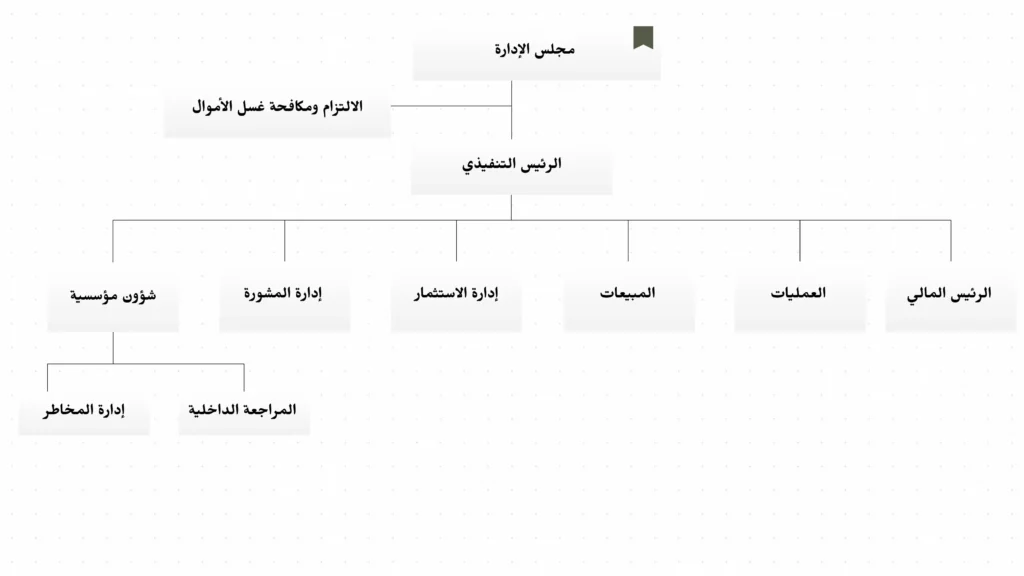 مجلس الإدارة

الالتزام ومكافحة غسل الأموال

الرئيس التنفيذي

الرئيس المالي

العمليات

المبيعات

إدارة الاستثمار

إدارة المشورة

شؤون مؤسسية

المراجعة الداخلية

إدارة المخاطر